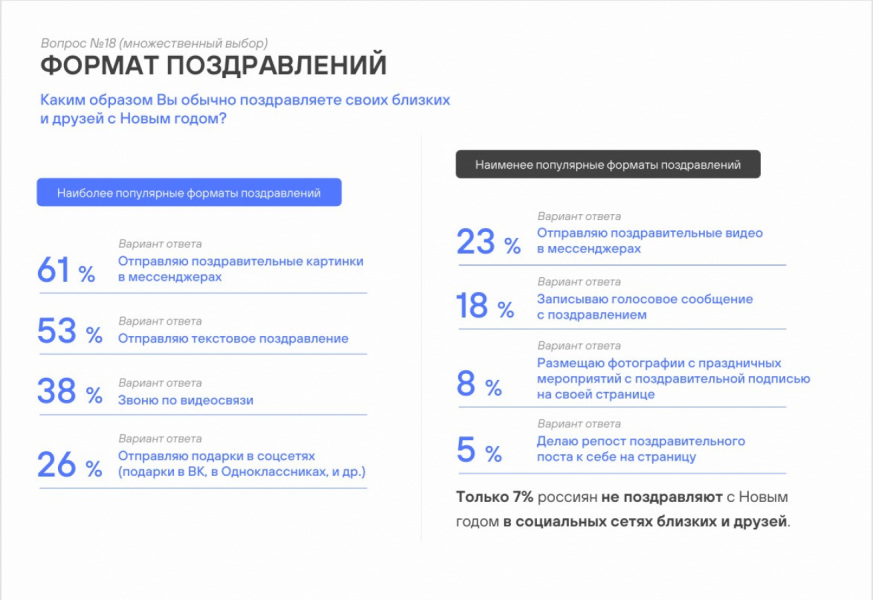 Вопрос №18 (множественный выбор)
ФОРМАТ ПОЗДРАВЛЕНИЙ
Каким образом Вы обычно поздравляете своих близких и друзей с Новым годом?

Наиболее популярные форматы поздравлений

61 % Вариант ответа
Отправляю поздравительные картинки в мессенджерах

53 % Вариант ответа
Отправляю текстовое поздравление

38 % Вариант ответа
Звоню по видеосвязи

26 % Вариант ответа
Отправляю подарки в соцсетях (подарки в ВК, в Одноклассниках, и др.)

Наименее популярные форматы поздравлений

23 % Вариант ответа
Отправляю поздравительные видео в мессенджерах

18 % Вариант ответа
Записываю голосовое сообщение с поздравлением

8 % Вариант ответа
Размещаю фотографии с праздничных мероприятий с поздравительной подписью на своей странице

5 % Вариант ответа
Делаю репост поздравительного поста к себе на страницу

Только 7% россиян не поздравляют с Новым годом в социальных сетях близких и друзей.